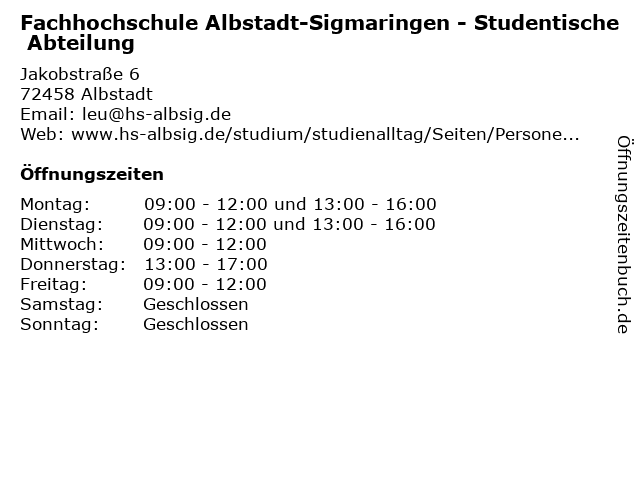 Fachhochschule Albstadt-Sigmaringen - Studentische Abteilung

Jakobstraße 6
72458 Albstadt
Email: leu@hs-albsig.de
Web: www.hs-albsig.de/studium/studienalltag/Seiten/Persone...

Öffnungszeiten

| | |
|---|---|
| Montag: | 09:00 - 12:00 und 13:00 - 16:00 |
| Dienstag: | 09:00 - 12:00 und 13:00 - 16:00 |
| Mittwoch: | 09:00 - 12:00 |
| Donnerstag: | 13:00 - 17:00 |
| Freitag: | 09:00 - 12:00 |
| Samstag: | Geschlossen |
| Sonntag: | Geschlossen |

Öffnungszeitenbuch.de